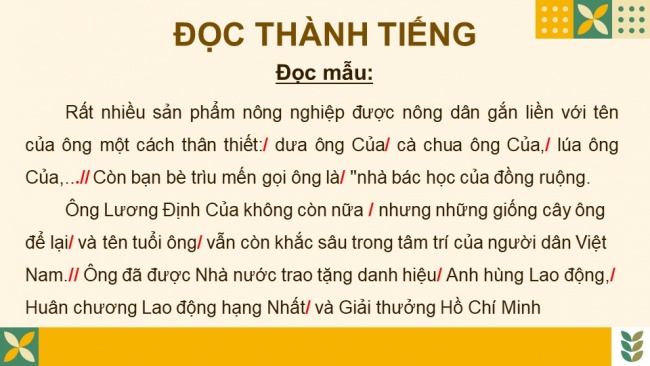 ĐỌC THÀNH TIẾNG

Đọc mẫu:

Rất nhiều sản phẩm nông nghiệp được nông dân gắn liền với tên của ông một cách thân thiết:/ dưa ông Của/ cà chua ông Của,/ lúa ông Của,...// Còn bạn bè trìu mến gọi ông là/ "nhà bác học của đồng ruộng.

Ông Lương Định Của không còn nữa / nhưng những giống cây ông để lại/ và tên tuổi ông/ vẫn còn khắc sâu trong tâm trí của người dân Việt Nam.// Ông đã được Nhà nước trao tặng danh hiệu/ Anh hùng Lao động,/ Huân chương Lao động hạng Nhất/ và Giải thưởng Hồ Chí Minh